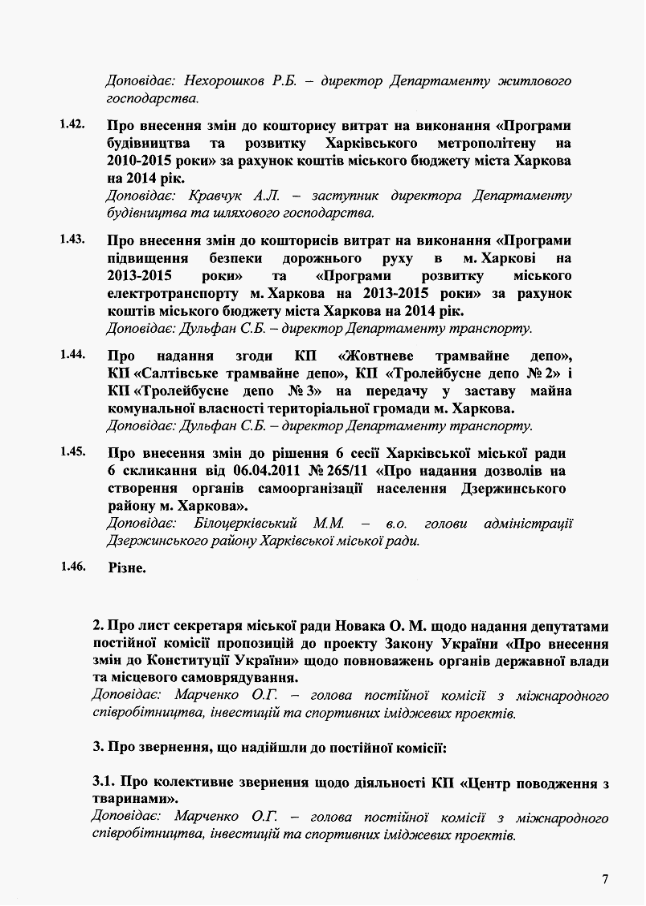 Доповідає: Нехорошков Р.Б. – директор Департаменту житлового господарства.

1.42. Про внесення змін до кошторису витрат на виконання «Програми будівництва та розвитку Харківського метрополітену на 2010-2015 роки» за рахунок коштів міського бюджету міста Харкова на 2014 рік.
Доповідає: Кравчук А.Л. – заступник директора Департаменту будівництва та шляхового господарства.

1.43. Про внесення змін до кошторисів витрат на виконання «Програми підвищення безпеки дорожнього руху в м. Харкові на 2013-2015 роки» та «Програми розвитку міського електротранспорту м. Харкова на 2013-2015 роки» за рахунок коштів міського бюджету міста Харкова на 2014 рік.
Доповідає: Дульфан С.Б. – директор Департаменту транспорту.

1.44. Про надання згоди КП «Жовтневе трамвайне депо», КП «Салтівське трамвайне депо», КП «Тролейбусне депо № 2» і КП «Тролейбусне депо № 3» на передачу у заставу майна комунальної власності територіальної громади м. Харкова.
Доповідає: Дульфан С.Б. – директор Департаменту транспорту.

1.45. Про внесення змін до рішення 6 сесії Харківської міської ради 6 скликання від 06.04.2011 № 265/11 «Про надання дозволів на створення органів самоорганізації населення Дзержинського району м. Харкова».
Доповідає: Білоцерківський М.М. – в.о. голови адміністрації Дзержинського району Харківської міської ради.

1.46. Різне.

2. Про лист секретаря міської ради Новака О. М. щодо надання депутатами постійної комісії пропозицій до проекту Закону України «Про внесення змін до Конституції України» щодо повноважень органів державної влади та місцевого самоврядування.
Доповідає: Марченко О.Г. – голова постійної комісії з міжнародного співробітництва, інвестицій та спортивних іміджевих проектів.

3. Про звернення, що надійшли до постійної комісії:

3.1. Про колективне звернення щодо діяльності КП «Центр поводження з тваринами».
Доповідає: Марченко О.Г. – голова постійної комісії з міжнародного співробітництва, інвестицій та спортивних іміджевих проектів.

7